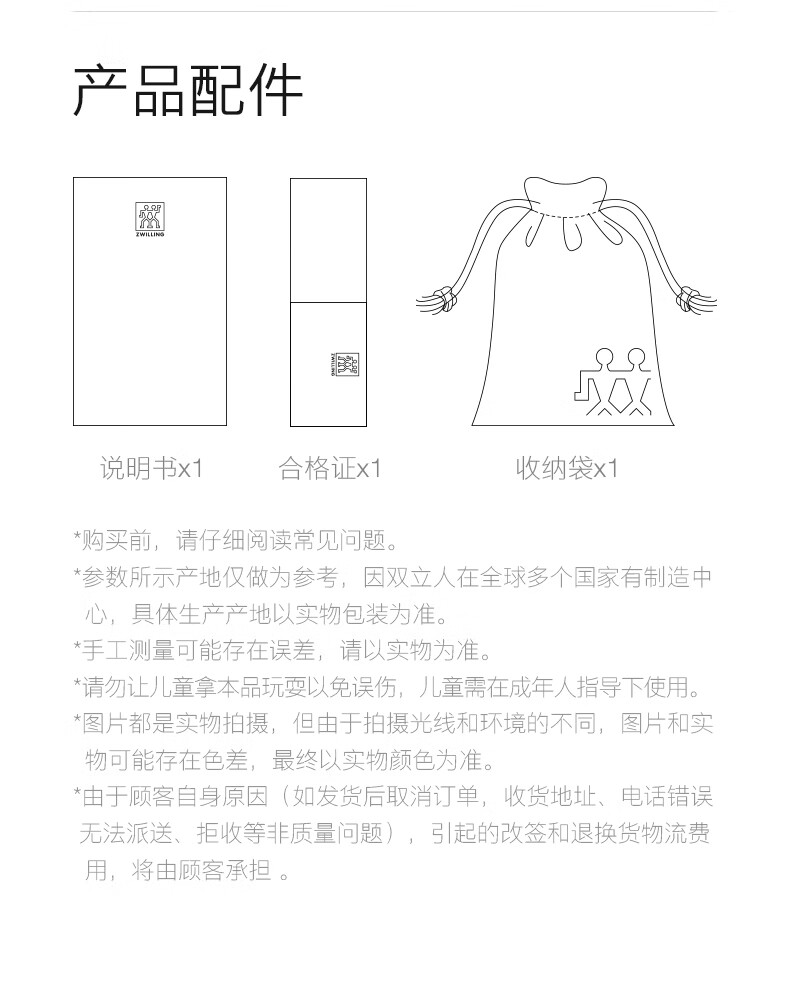 产品配件

ZWILLING

ZWILLING

说明书x1

合格证x1

收纳袋x1

*购买前，请仔细阅读常见问题。

*参数所示产地仅做为参考，因双立人在全球多个国家有制造中心，具体生产产地以实物包装为准。

*手工测量可能存在误差，请以实物为准。

*请勿让儿童拿本品玩耍以免误伤，儿童需在成年人指导下使用。

*图片都是实物拍摄，但由于拍摄光线和环境的不同，图片和实物可能存在色差，最终以实物颜色为准。

*由于顾客自身原因（如发货后取消订单，收货地址、电话错误无法派送、拒收等非质量问题），引起的改签和退换货物流费用，将由顾客承担 。